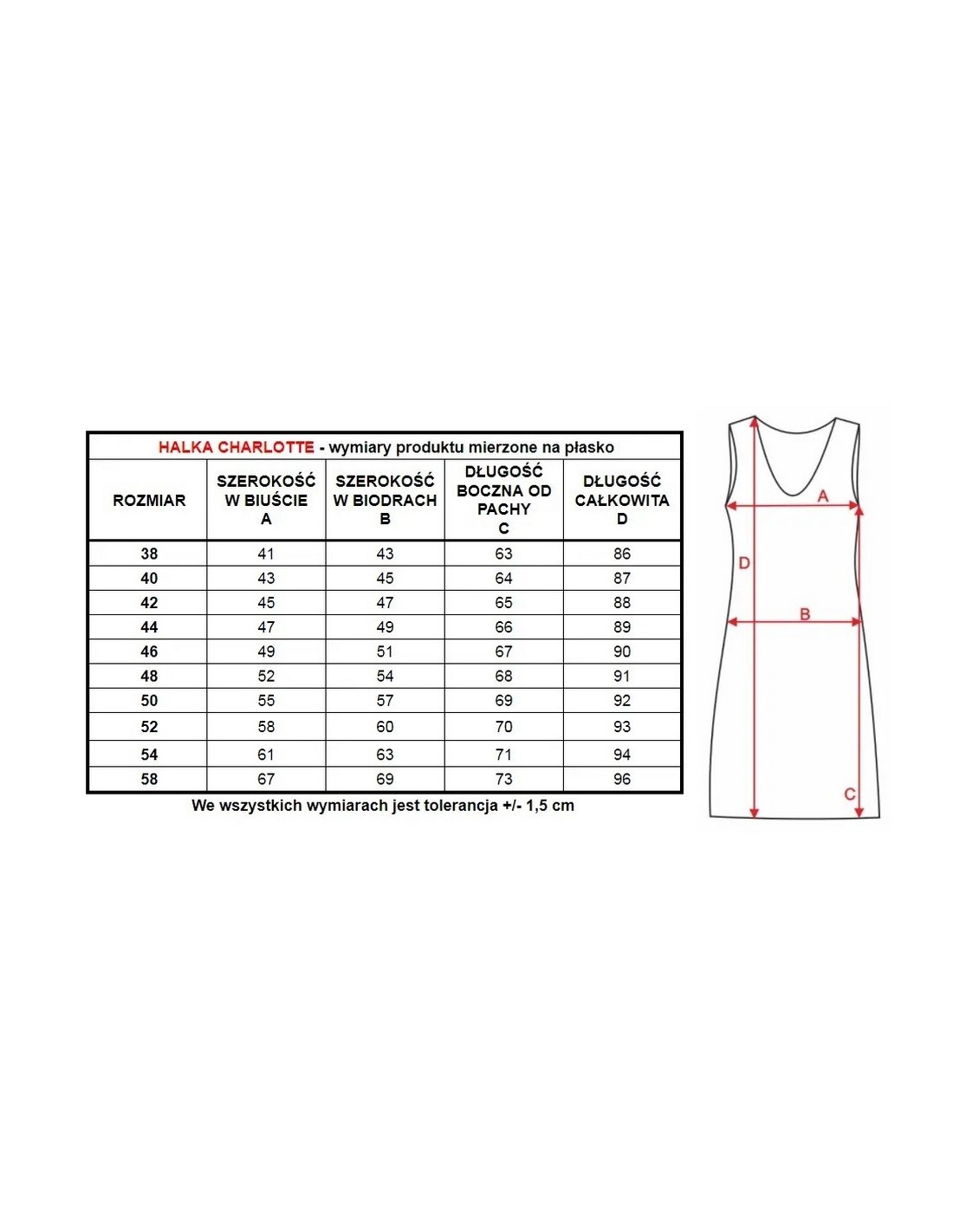 HALKA CHARLOTTE - wymiary produktu mierzone na płasko

| ROZMIAR | SZEROKOŚĆ W BIUŚCIE A | SZEROKOŚĆ W BIODRACH B | DŁUGOŚĆ BOCZNA OD PACHY C | DŁUGOŚĆ CAŁKOWITA D |
|---|---|---|---|---|
| 38 | 41 | 43 | 63 | 86 |
| 40 | 43 | 45 | 64 | 87 |
| 42 | 45 | 47 | 65 | 88 |
| 44 | 47 | 49 | 66 | 89 |
| 46 | 49 | 51 | 67 | 90 |
| 48 | 52 | 54 | 68 | 91 |
| 50 | 55 | 57 | 69 | 92 |
| 52 | 58 | 60 | 70 | 93 |
| 54 | 61 | 63 | 71 | 94 |
| 58 | 67 | 69 | 73 | 96 |

We wszystkich wymiarach jest tolerancja +/- 1,5 cm

A
D
B
C